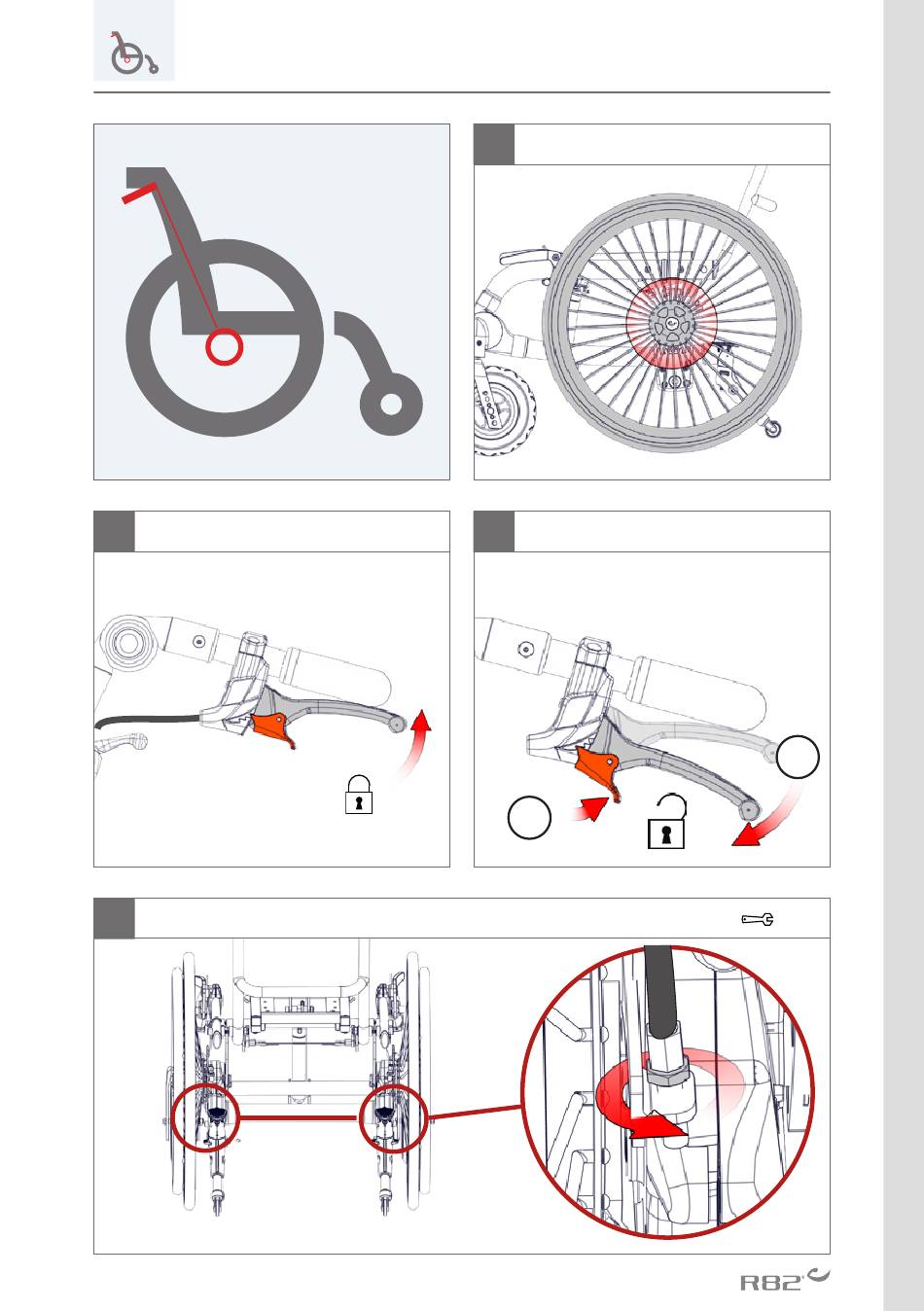 R82